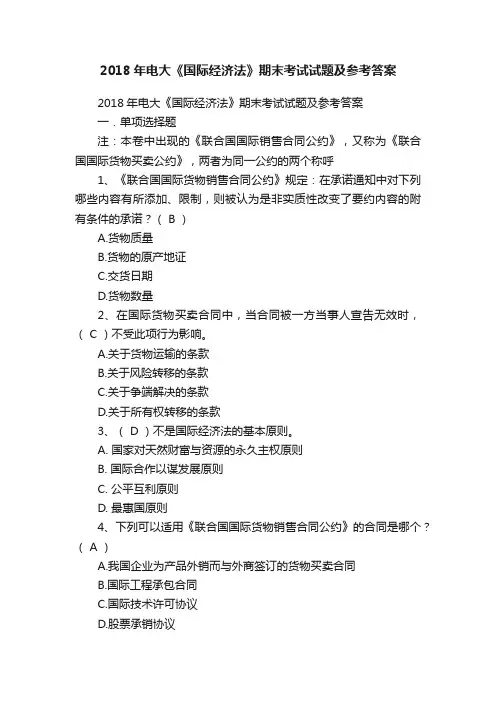 2018 年电大《国际经济法》期末考试试题及参考答案

2018 年电大《国际经济法》期末考试试题及参考答案

一．单项选择题

注：本卷中出现的《联合国国际销售合同公约》，又称为《联合国国际货物买卖公约》，两者为同一公约的两个称呼

1、《联合国国际货物销售合同公约》规定：在承诺通知中对下列哪些内容有所添加、限制，则被认为是非实质性改变了要约内容的附有条件的承诺？（ B ）

A.货物质量

B.货物的原产地证

C.交货日期

D.货物数量

2、在国际货物买卖合同中，当合同被一方当事人宣告无效时，（ C ）不受此项行为影响。

A.关于货物运输的条款

B.关于风险转移的条款

C.关于争端解决的条款

D.关于所有权转移的条款

3、（ D ）不是国际经济法的基本原则。

A. 国家对天然财富与资源的永久主权原则

B. 国际合作以谋发展原则

C. 公平互利原则

D. 最惠国原则

4、下列可以适用《联合国国际货物销售合同公约》的合同是哪个？（ A ）

A.我国企业为产品外销而与外商签订的货物买卖合同

B.国际工程承包合同

C.国际技术许可协议

D.股票承销协议